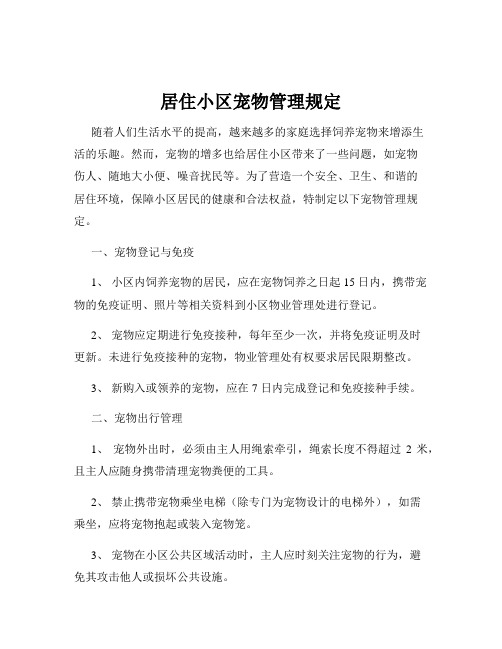 居住小区宠物管理规定

随着人们生活水平的提高，越来越多的家庭选择饲养宠物来增添生活的乐趣。然而，宠物的增多也给居住小区带来了一些问题，如宠物伤人、随地大小便、噪音扰民等。为了营造一个安全、卫生、和谐的居住环境，保障小区居民的健康和合法权益，特制定以下宠物管理规定。

一、宠物登记与免疫

1、 小区内饲养宠物的居民，应在宠物饲养之日起 15 日内，携带宠物的免疫证明、照片等相关资料到小区物业管理处进行登记。

2、 宠物应定期进行免疫接种，每年至少一次，并将免疫证明及时更新。未进行免疫接种的宠物，物业管理处有权要求居民限期整改。

3、 新购入或领养的宠物，应在 7 日内完成登记和免疫接种手续。

二、宠物出行管理

1、 宠物外出时，必须由主人用绳索牵引，绳索长度不得超过 2 米，且主人应随身携带清理宠物粪便的工具。

2、 禁止携带宠物乘坐电梯（除专门为宠物设计的电梯外），如需乘坐，应将宠物抱起或装入宠物笼。

3、 宠物在小区公共区域活动时，主人应时刻关注宠物的行为，避免其攻击他人或损坏公共设施。